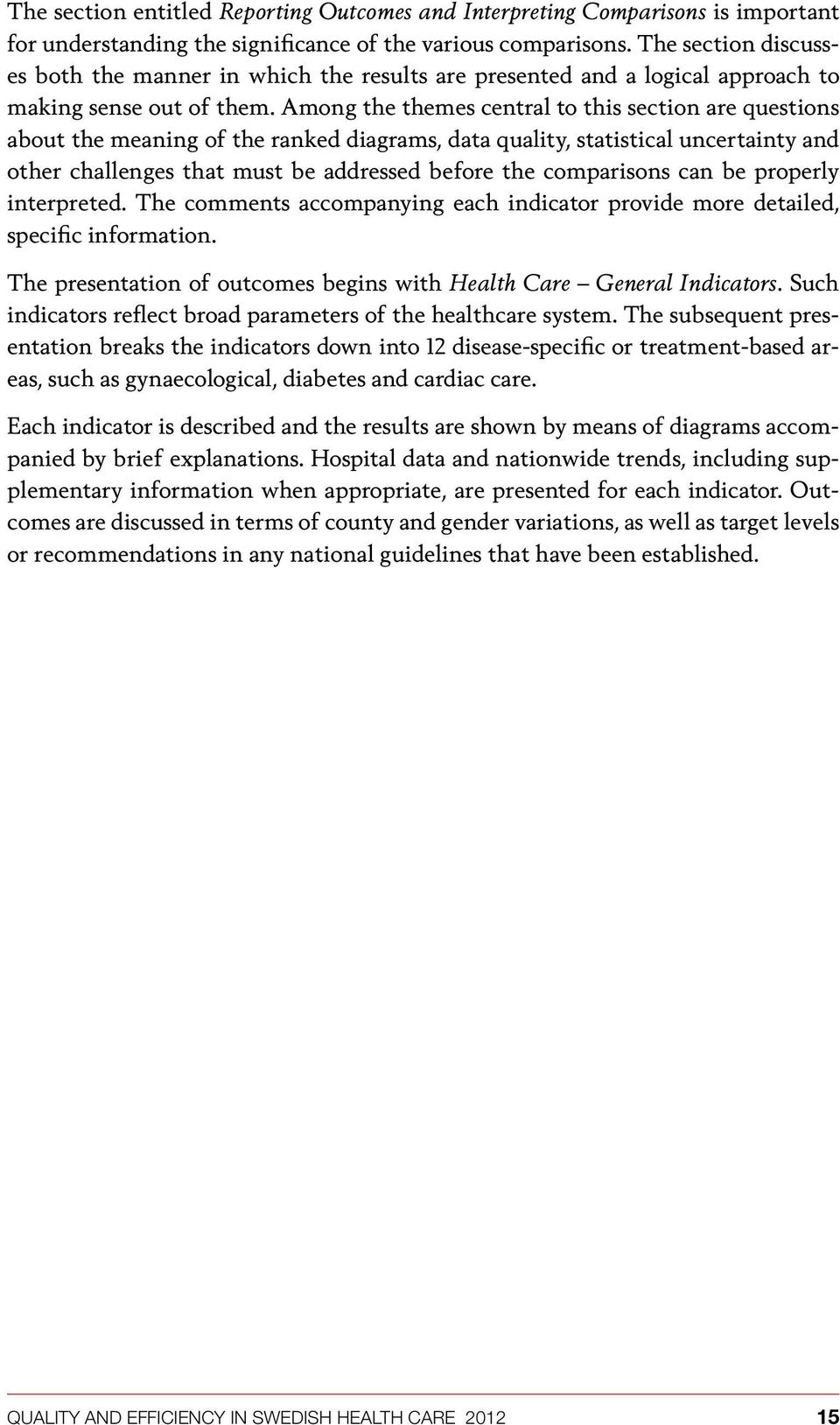 The section entitled Reporting Outcomes and Interpreting Comparisons is important for understanding the significance of the various comparisons. The section discusses both the manner in which the results are presented and a logical approach to making sense out of them. Among the themes central to this section are questions about the meaning of the ranked diagrams, data quality, statistical uncertainty and other challenges that must be addressed before the comparisons can be properly interpreted. The comments accompanying each indicator provide more detailed, specific information.

The presentation of outcomes begins with Health Care – General Indicators. Such indicators reflect broad parameters of the healthcare system. The subsequent presentation breaks the indicators down into 12 disease-specific or treatment-based areas, such as gynaecological, diabetes and cardiac care.

Each indicator is described and the results are shown by means of diagrams accompanied by brief explanations. Hospital data and nationwide trends, including supplementary information when appropriate, are presented for each indicator. Outcomes are discussed in terms of county and gender variations, as well as target levels or recommendations in any national guidelines that have been established.

QUALITY AND EFFICIENCY IN SWEDISH HEALTH CARE 2012 15